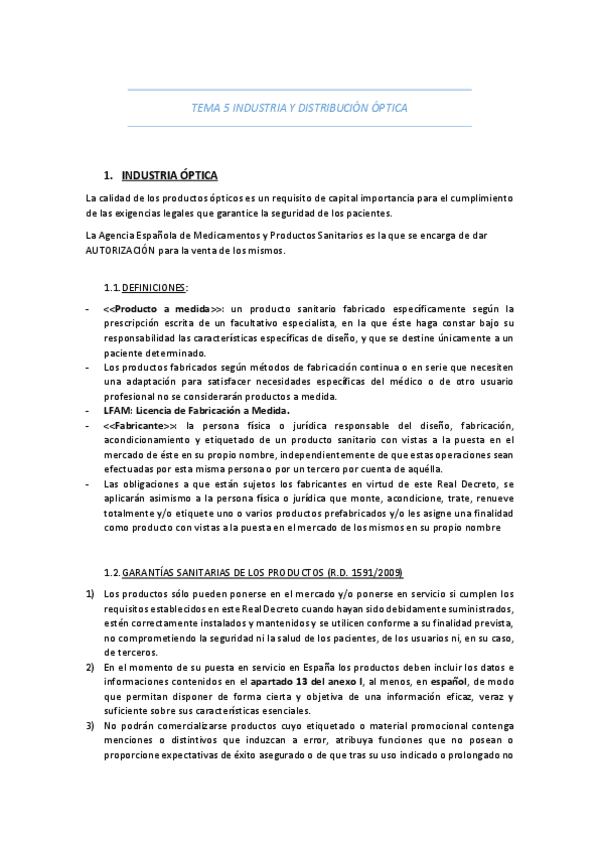 TEMA 5 INDUSTRIA Y DISTRIBUCIÓN ÓPTICA

1. INDUSTRIA ÓPTICA

La calidad de los productos ópticos es un requisito de capital importancia para el cumplimiento de las exigencias legales que garantice la seguridad de los pacientes.

La Agencia Española de Medicamentos y Productos Sanitarios es la que se encarga de dar AUTORIZACIÓN para la venta de los mismos.

1.1. DEFINICIONES:

- <<Producto a medida>>: un producto sanitario fabricado específicamente según la prescripción escrita de un facultativo especialista, en la que éste haga constar bajo su responsabilidad las características específicas de diseño, y que se destine únicamente a un paciente determinado.
- Los productos fabricados según métodos de fabricación continua o en serie que necesiten una adaptación para satisfacer necesidades específicas del médico o de otro usuario profesional no se considerarán productos a medida.
- LFAM: Licencia de Fabricación a Medida.
- <<Fabricante>>: la persona física o jurídica responsable del diseño, fabricación, acondicionamiento y etiquetado de un producto sanitario con vistas a la puesta en el mercado de éste en su propio nombre, independientemente de que estas operaciones sean efectuadas por esta misma persona o por un tercero por cuenta de aquélla.
- Las obligaciones a que están sujetos los fabricantes en virtud de este Real Decreto, se aplicarán asimismo a la persona física o jurídica que monte, acondicione, trate, renueve totalmente y/o etiquete uno o varios productos prefabricados y/o les asigne una finalidad como producto con vistas a la puesta en el mercado de los mismos en su propio nombre

1.2. GARANTÍAS SANITARIAS DE LOS PRODUCTOS (R.D. 1591/2009)

1) Los productos sólo pueden ponerse en el mercado y/o ponerse en servicio si cumplen los requisitos establecidos en este Real Decreto cuando hayan sido debidamente suministrados, estén correctamente instalados y mantenidos y se utilicen conforme a su finalidad prevista, no comprometiendo la seguridad ni la salud de los pacientes, de los usuarios ni, en su caso, de terceros.
2) En el momento de su puesta en servicio en España los productos deben incluir los datos e informaciones contenidos en el apartado 13 del anexo I, al menos, en español, de modo que permitan disponer de forma cierta y objetiva de una información eficaz, veraz y suficiente sobre sus características esenciales.
3) No podrán comercializarse productos cuyo etiquetado o material promocional contenga menciones o distintivos que induzcan a error, atribuya funciones que no posean o proporcione expectativas de éxito asegurado o de que tras su uso indicado o prolongado no